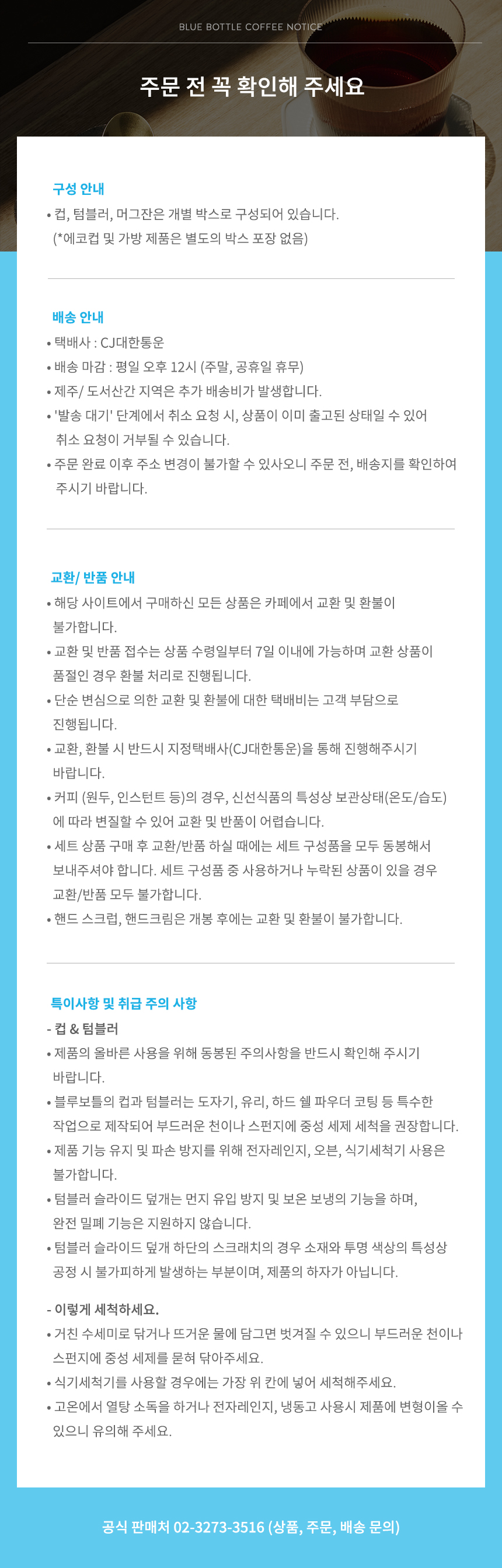 BLUE BOTTLE COFFEE NOTICE

주문 전 꼭 확인해 주세요

구성 안내
• 컵, 텀블러, 머그잔은 개별 박스로 구성되어 있습니다. (*에코컵 및 가방 제품은 별도의 박스 포장 없음)

배송 안내
• 택배사 : CJ대한통운
• 배송 마감 : 평일 오후 12시 (주말, 공휴일 휴무)
• 제주/ 도서산간 지역은 추가 배송비가 발생합니다.
• '발송 대기' 단계에서 취소 요청 시, 상품이 이미 출고된 상태일 수 있어 취소 요청이 거부될 수 있습니다.
• 주문 완료 이후 주소 변경이 불가할 수 있사오니 주문 전, 배송지를 확인하여 주시기 바랍니다.

교환/ 반품 안내
• 해당 사이트에서 구매하신 모든 상품은 카페에서 교환 및 환불이 불가합니다.
• 교환 및 반품 접수는 상품 수령일부터 7일 이내에 가능하며 교환 상품이 품절인 경우 환불 처리로 진행됩니다.
• 단순 변심으로 의한 교환 및 환불에 대한 택배비는 고객 부담으로 진행됩니다.
• 교환, 환불 시 반드시 지정택배사(CJ대한통운)을 통해 진행해주시기 바랍니다.
• 커피 (원두, 인스턴트 등)의 경우, 신선식품의 특성상 보관상태(온도/습도)에 따라 변질할 수 있어 교환 및 반품이 어렵습니다.
• 세트 상품 구매 후 교환/반품 하실 때에는 세트 구성품을 모두 동봉해서 보내주셔야 합니다. 세트 구성품 중 사용하거나 누락된 상품이 있을 경우 교환/반품 모두 불가합니다.
• 핸드 스크럽, 핸드크림은 개봉 후에는 교환 및 환불이 불가합니다.

특이사항 및 취급 주의 사항
- 컵 & 텀블러
• 제품의 올바른 사용을 위해 동봉된 주의사항을 반드시 확인해 주시기 바랍니다.
• 블루보틀의 컵과 텀블러는 도자기, 유리, 하드 쉘 파우더 코팅 등 특수한 작업으로 제작되어 부드러운 천이나 스펀지에 중성 세제 세척을 권장합니다.
• 제품 기능 유지 및 파손 방지를 위해 전자레인지, 오븐, 식기세척기 사용은 불가합니다.
• 텀블러 슬라이드 덮개는 먼지 유입 방지 및 보온 보냉의 기능을 하며, 완전 밀폐 기능은 지원하지 않습니다.
• 텀블러 슬라이드 덮개 하단의 스크래치의 경우 소재와 투명 색상의 특성상 공정 시 불가피하게 발생하는 부분이며, 제품의 하자가 아닙니다.

- 이렇게 세척하세요.
• 거친 수세미로 닦거나 뜨거운 물에 담그면 벗겨질 수 있으니 부드러운 천이나 스펀지에 중성 세제를 묻혀 닦아주세요.
• 식기세척기를 사용할 경우에는 가장 위 칸에 넣어 세척해주세요.
• 고온에서 열탕 소독을 하거나 전자레인지, 냉동고 사용시 제품에 변형이올 수 있으니 유의해 주세요.

공식 판매처 02-3273-3516 (상품, 주문, 배송 문의)